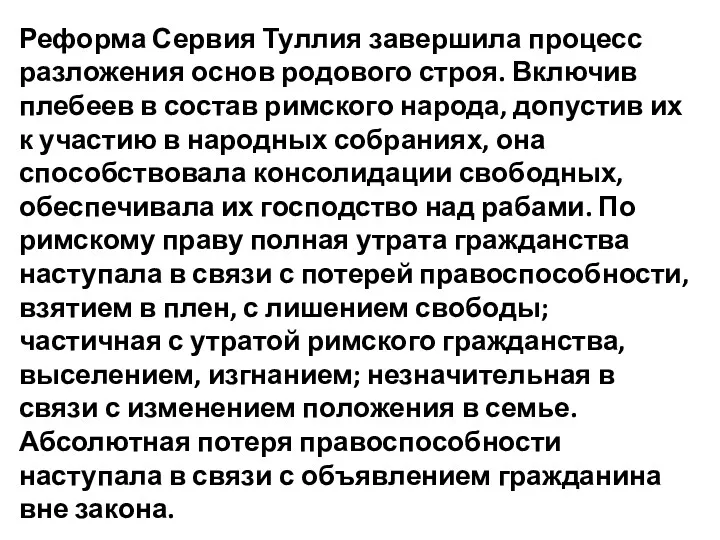 Реформа Сервия Туллия завершила процесс разложения основ родового строя. Включив плебеев в состав римского народа, допустив их к участию в народных собраниях, она способствовала консолидации свободных, обеспечивала их господство над рабами. По римскому праву полная утрата гражданства наступала в связи с потерей правоспособности, взятием в плен, с лишением свободы; частичная с утратой римского гражданства, выселением, изгнанием; незначительная в связи с изменением положения в семье. Абсолютная потеря правоспособности наступала в связи с объявлением гражданина вне закона.